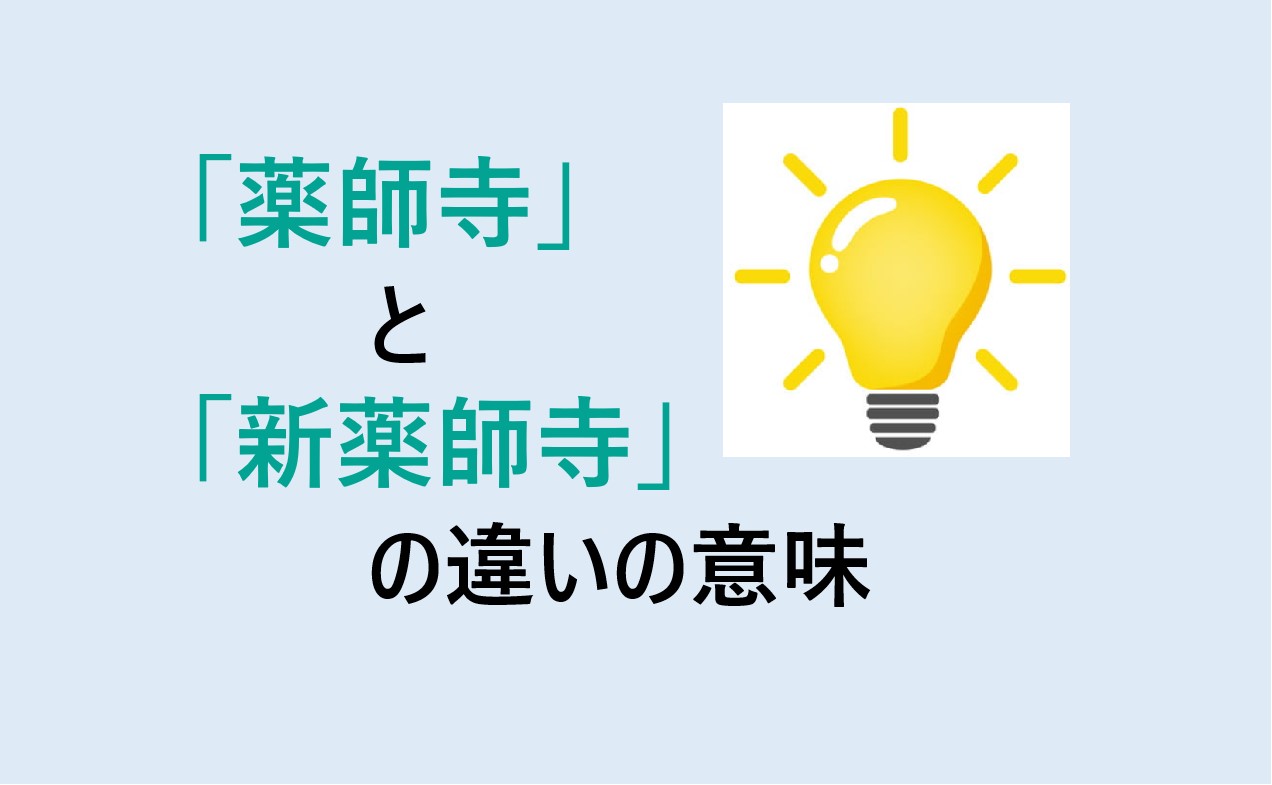 「薬師寺」

と

「新薬師寺」

の違いの意味